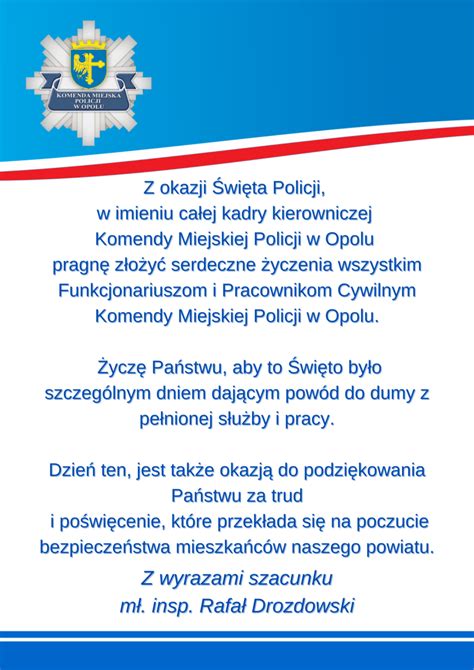 KOMENDA MIEJSKA POLICJI W OPOLU

Z okazji Święta Policji, w imieniu całej kadry kierowniczej Komendy Miejskiej Policji w Opolu pragnę złożyć serdeczne życzenia wszystkim Funkcjonariuszom i Pracownikom Cywilnym Komendy Miejskiej Policji w Opolu.

Życzę Państwu, aby to Święto było szczególnym dniem dającym powód do dumy z pełnionej służby i pracy.

Dzień ten, jest także okazją do podziękowania Państwu za trud i poświęcenie, które przekłada się na poczucie bezpieczeństwa mieszkańców naszego powiatu.

Z wyrazami szacunku
mł. insp. Rafał Drozdowski